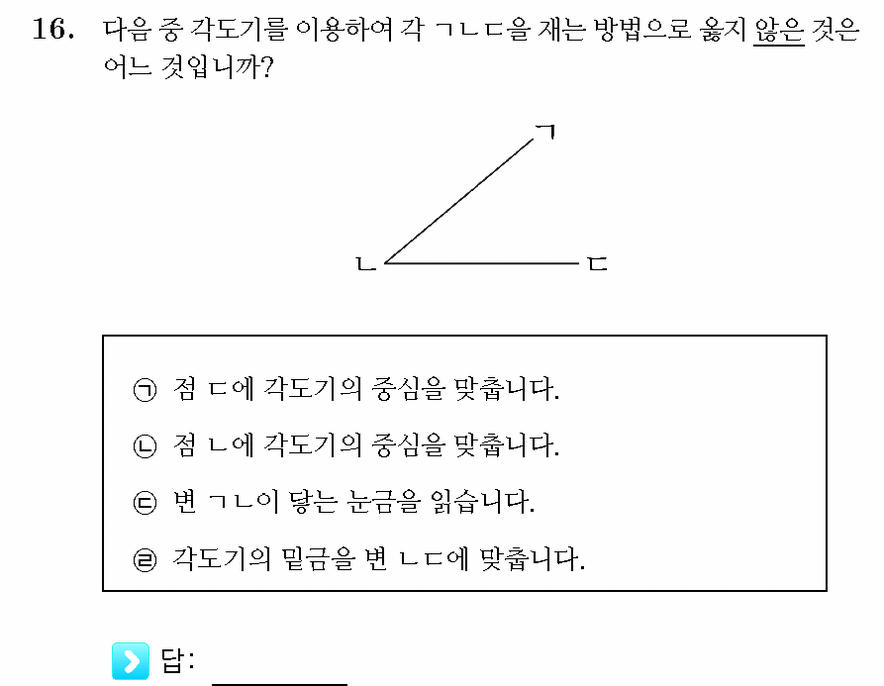 16. 다음 중 각도기를 이용하여 각 ㄱㄴㄷ을 재는 방법으로 옳지 않은 것은 어느 것입니까?

ㄱ

ㄴ ㄷ

㉠ 점 ㄷ에 각도기의 중심을 맞춥니다.

㉡ 점 ㄴ에 각도기의 중심을 맞춥니다.

㉢ 변 ㄱㄴ이 닿는 눈금을 읽습니다.

㉣ 각도기의 밑금을 변 ㄴㄷ에 맞춥니다.

답: